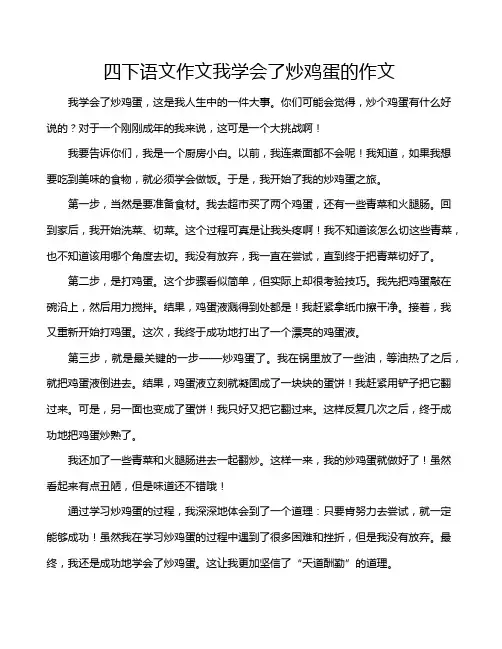 四下语文作文我学会了炒鸡蛋的作文

我学会了炒鸡蛋，这是我人生中的一件大事。你们可能会觉得，炒个鸡蛋有什么好说的？对于一个刚刚成年的我来说，这可是一个大挑战啊！

我要告诉你们，我是一个厨房小白。以前，我连煮面都不会呢！我知道，如果我想要吃到美味的食物，就必须学会做饭。于是，我开始了我的炒鸡蛋之旅。

第一步，当然是要准备食材。我去超市买了两个鸡蛋，还有一些青菜和火腿肠。回到家后，我开始洗菜、切菜。这个过程可真是让我头疼啊！我不知道该怎么切这些青菜，也不知道该用哪个角度去切。我没有放弃，我一直在尝试，直到终于把青菜切好了。

第二步，是打鸡蛋。这个步骤看似简单，但实际上却很考验技巧。我先把鸡蛋敲在碗沿上，然后用力搅拌。结果，鸡蛋液溅得到处都是！我赶紧拿纸巾擦干净。接着，我又重新开始打鸡蛋。这次，我终于成功地打出了一个漂亮的鸡蛋液。

第三步，就是最关键的一步——炒鸡蛋了。我在锅里放了一些油，等油热了之后，就把鸡蛋液倒进去。结果，鸡蛋液立刻就凝固成了一块块的蛋饼！我赶紧用铲子把它翻过来。可是，另一面也变成了蛋饼！我只好又把它翻过来。这样反复几次之后，终于成功地把鸡蛋炒熟了。

我还加了一些青菜和火腿肠进去一起翻炒。这样一来，我的炒鸡蛋就做好了！虽然看起来有点丑陋，但是味道还不错哦！

通过学习炒鸡蛋的过程，我深深地体会到了一个道理：只要肯努力去尝试，就一定能够成功！虽然我在学习炒鸡蛋的过程中遇到了很多困难和挫折，但是我没有放弃。最终，我还是成功地学会了炒鸡蛋。这让我更加坚信了“天道酬勤”的道理。